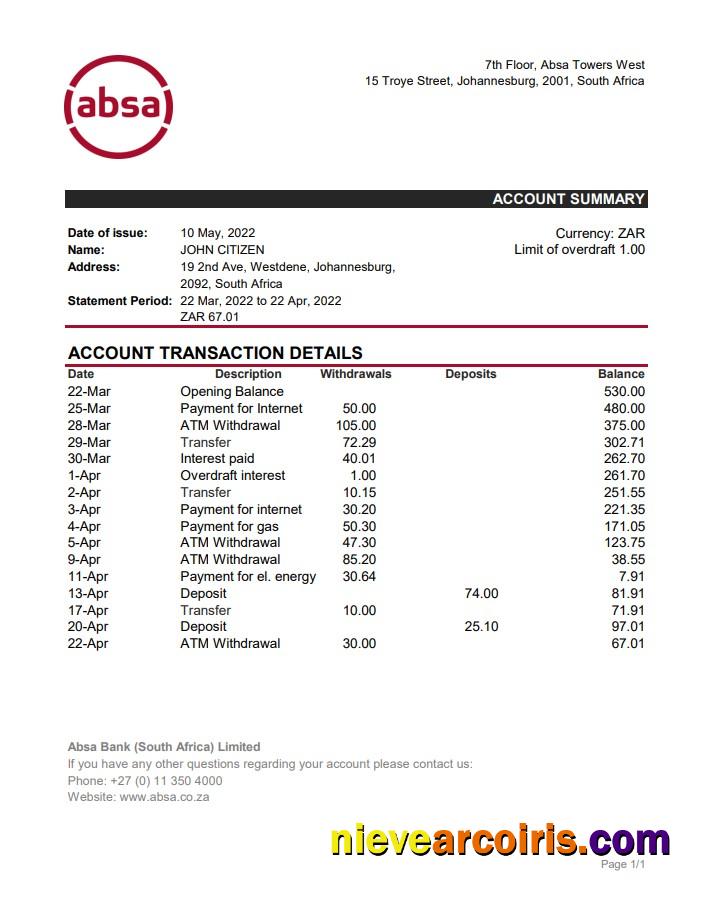 absa

7th Floor, Absa Towers West
15 Troye Street, Johannesburg, 2001, South Africa

ACCOUNT SUMMARY

Date of issue: 10 May, 2022
Name: JOHN CITIZEN
Address: 19 2nd Ave, Westdene, Johannesburg, 2092, South Africa
Statement Period: 22 Mar, 2022 to 22 Apr, 2022
ZAR 67.01

Currency: ZAR
Limit of overdraft 1.00

ACCOUNT TRANSACTION DETAILS

| Date | Description | Withdrawals | Deposits | Balance |
|---|---|---|---|---|
| 22-Mar | Opening Balance | | | 530.00 |
| 25-Mar | Payment for Internet | 50.00 | | 480.00 |
| 28-Mar | ATM Withdrawal | 105.00 | | 375.00 |
| 29-Mar | Transfer | 72.29 | | 302.71 |
| 30-Mar | Interest paid | 40.01 | | 262.70 |
| 1-Apr | Overdraft interest | 1.00 | | 261.70 |
| 2-Apr | Transfer | 10.15 | | 251.55 |
| 3-Apr | Payment for internet | 30.20 | | 221.35 |
| 4-Apr | Payment for gas | 50.30 | | 171.05 |
| 5-Apr | ATM Withdrawal | 47.30 | | 123.75 |
| 9-Apr | ATM Withdrawal | 85.20 | | 38.55 |
| 11-Apr | Payment for el. energy | 30.64 | | 7.91 |
| 13-Apr | Deposit | | 74.00 | 81.91 |
| 17-Apr | Transfer | 10.00 | | 71.91 |
| 20-Apr | Deposit | | 25.10 | 97.01 |
| 22-Apr | ATM Withdrawal | 30.00 | | 67.01 |

Absa Bank (South Africa) Limited
If you have any other questions regarding your account please contact us:
Phone: +27 (0) 11 350 4000
Website: www.absa.co.za

nievearcoiris.com

Page 1/1